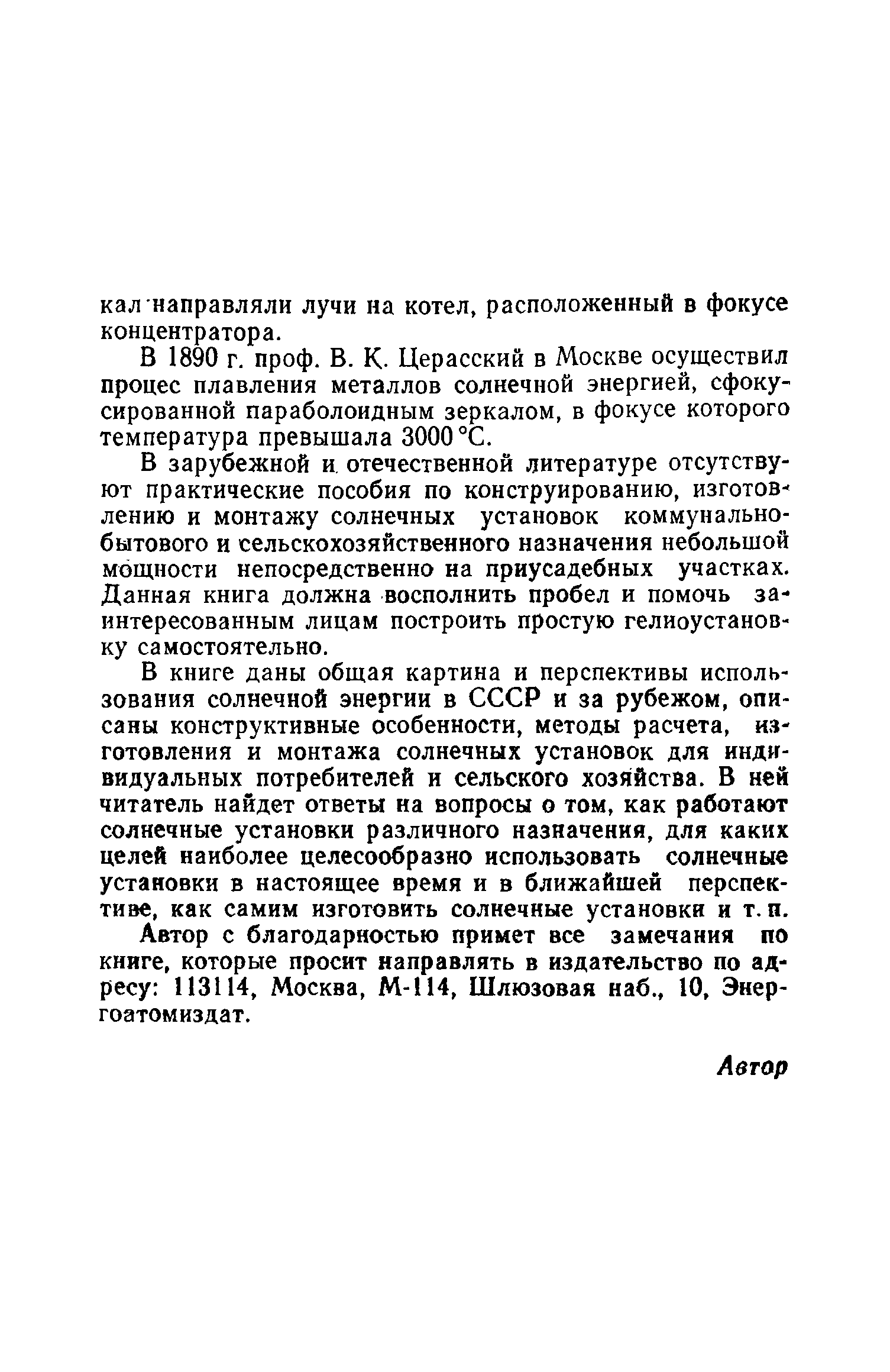 кал направляли лучи на котел, расположенный в фокусе концентратора.

В 1890 г. проф. В. К. Церасский в Москве осуществил процес плавления металлов солнечной энергией, сфокусированной параболоидным зеркалом, в фокусе которого температура превышала 3000 °С.

В зарубежной и отечественной литературе отсутствуют практические пособия по конструированию, изготовлению и монтажу солнечных установок коммунально-бытового и сельскохозяйственного назначения небольшой мощности непосредственно на приусадебных участках. Данная книга должна восполнить пробел и помочь заинтересованным лицам построить простую гелиоустановку самостоятельно.

В книге даны общая картина и перспективы использования солнечной энергии в СССР и за рубежом, описаны конструктивные особенности, методы расчета, изготовления и монтажа солнечных установок для индивидуальных потребителей и сельского хозяйства. В ней читатель найдет ответы на вопросы о том, как работают солнечные установки различного назначения, для каких целей наиболее целесообразно использовать солнечные установки в настоящее время и в ближайшей перспективе, как самим изготовить солнечные установки и т. п.

Автор с благодарностью примет все замечания по книге, которые просит направлять в издательство по адресу: 113114, Москва, М-114, Шлюзовая наб., 10, Энергоатомиздат.

Автор